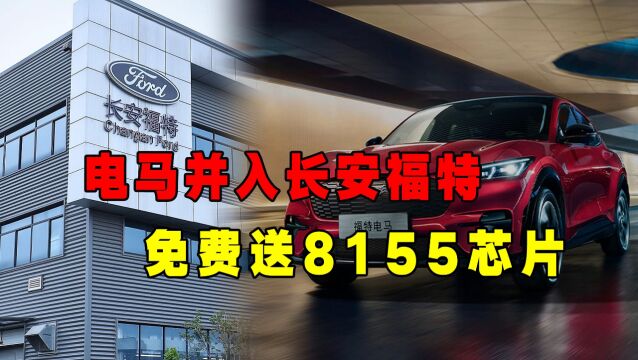 Ford
长安福特
Changan Ford

电马并入长安福特
免费送8155芯片

福特电马